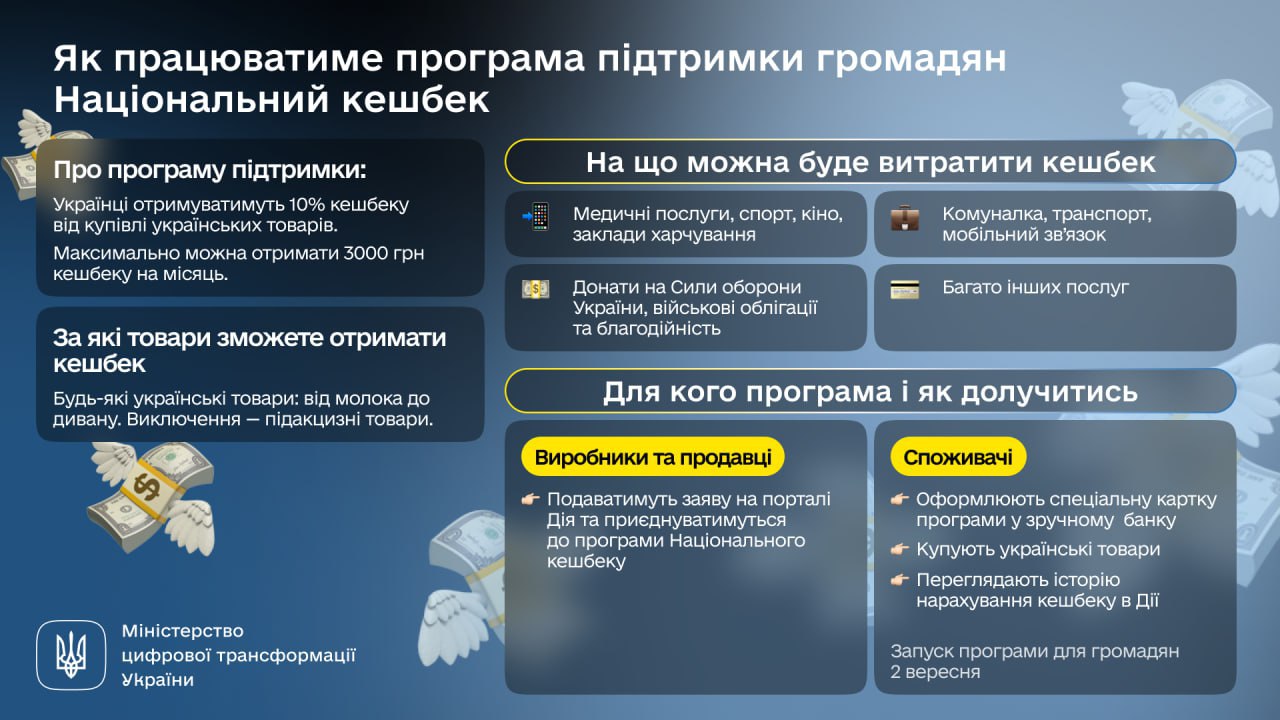 Як працюватиме програма підтримки громадян Національний кешбек

Про програму підтримки:

Українці отримуватимуть 10% кешбеку від купівлі українських товарів.

Максимально можна отримати 3000 грн кешбеку на місяць.

За які товари зможете отримати кешбек

Будь-які українські товари: від молока до дивану. Виключення — підакцизні товари.

На що можна буде витратити кешбек

Медичні послуги, спорт, кіно, заклади харчування

Комуналка, транспорт, мобільний зв'язок

Донати на Сили оборони України, військові облігації та благодійність

Багато інших послуг

Для кого програма і як долучитись

Виробники та продавці

Подаватимуть заяву на порталі Дія та приєднуватимуться до програми Національного кешбеку

Споживачі

Оформлюють спеціальну картку програми у зручному банку

Купують українські товари

Переглядають історію нарахування кешбеку в Дії

Запуск програми для громадян 2 вересня

Міністерство цифрової трансформації України